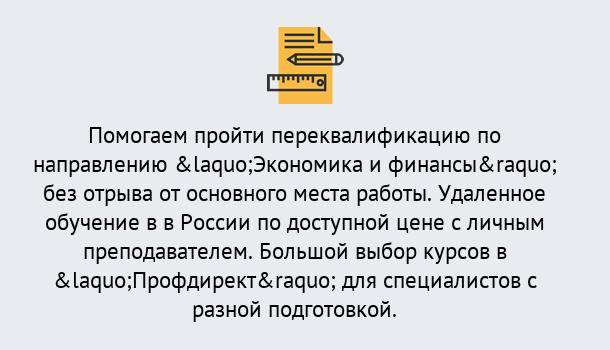 Помогаем пройти переквалификацию по направлению &laquo;Экономика и финансы&raquo; без отрыва от основного места работы. Удаленное обучение в в России по доступной цене с личным преподавателем. Большой выбор курсов в &laquo;Профдирект&raquo; для специалистов с разной подготовкой.